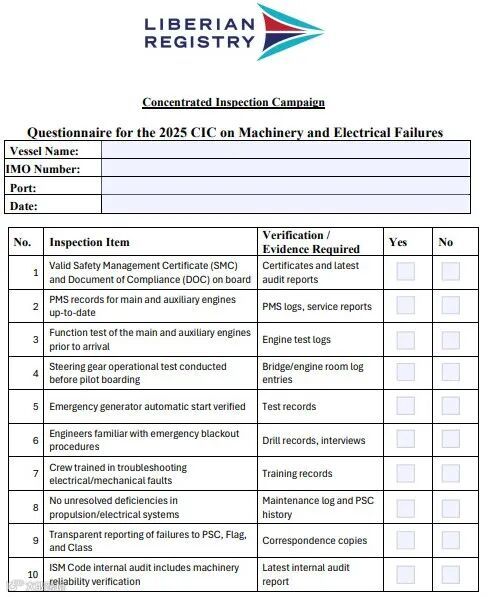 LIBERIAN REGISTRY

Concentrated Inspection Campaign

Questionnaire for the 2025 CIC on Machinery and Electrical Failures

| Vessel Name: | |
|---|---|
| IMO Number: | |
| Port: | |
| Date: | |

| No. | Inspection Item | Verification / Evidence Required | Yes | No |
|---|---|---|---|---|
| 1 | Valid Safety Management Certificate (SMC) and Document of Compliance (DOC) on board | Certificates and latest audit reports | | |
| 2 | PMS records for main and auxiliary engines up-to-date | PMS logs, service reports | | |
| 3 | Function test of the main and auxiliary engines prior to arrival | Engine test logs | | |
| 4 | Steering gear operational test conducted before pilot boarding | Bridge/engine room log entries | | |
| 5 | Emergency generator automatic start verified | Test records | | |
| 6 | Engineers familiar with emergency blackout procedures | Drill records, interviews | | |
| 7 | Crew trained in troubleshooting electrical/mechanical faults | Training records | | |
| 8 | No unresolved deficiencies in propulsion/electrical systems | Maintenance log and PSC history | | |
| 9 | Transparent reporting of failures to PSC, Flag, and Class | Correspondence copies | | |
| 10 | ISM Code internal audit includes machinery reliability verification | Latest internal audit report | | |